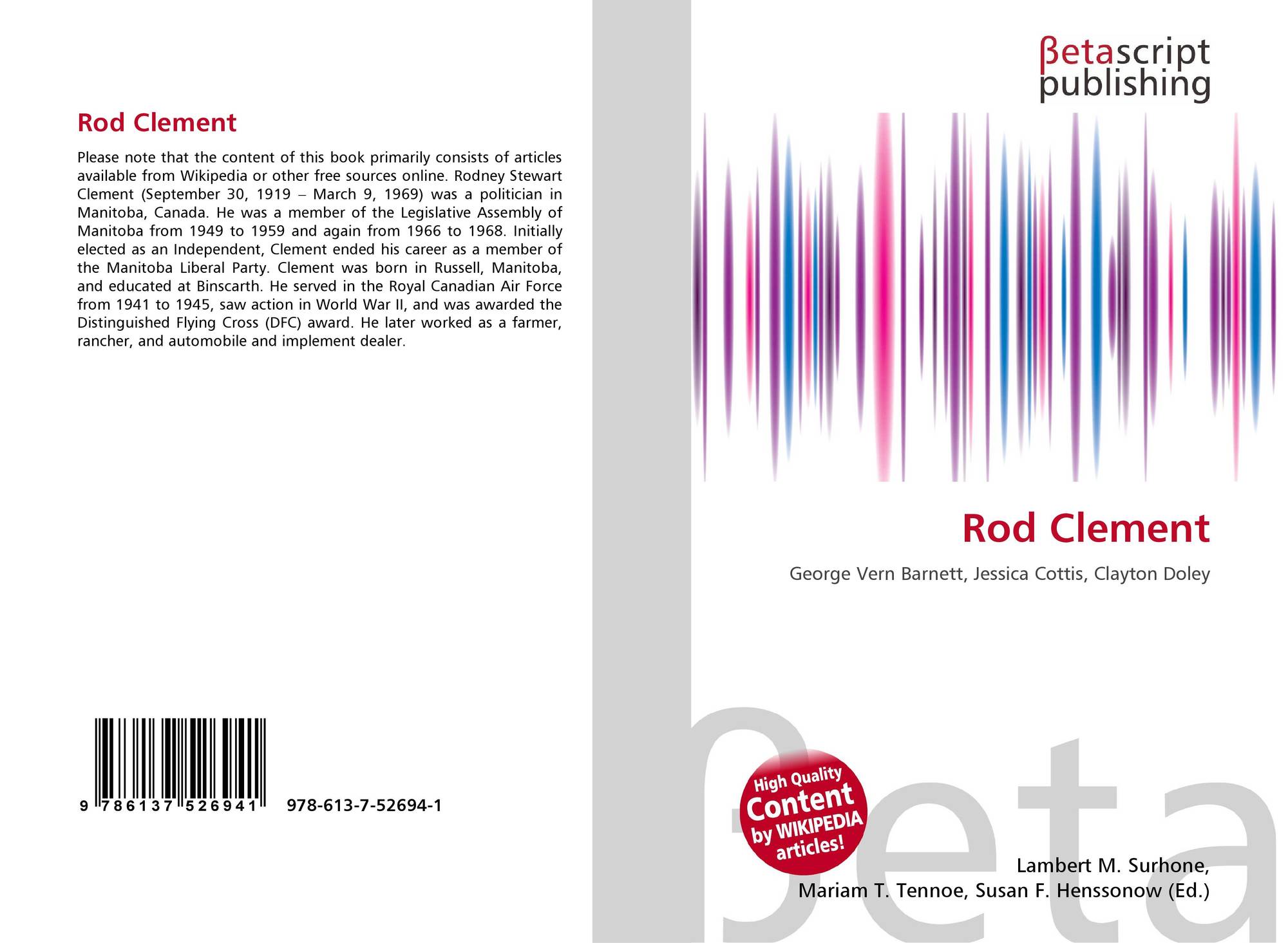 Rod Clement

Please note that the content of this book primarily consists of articles available from Wikipedia or other free sources online. Rodney Stewart Clement (September 30, 1919 – March 9, 1969) was a politician in Manitoba, Canada. He was a member of the Legislative Assembly of Manitoba from 1949 to 1959 and again from 1966 to 1968. Initially elected as an Independent, Clement ended his career as a member of the Manitoba Liberal Party. Clement was born in Russell, Manitoba, and educated at Binscarth. He served in the Royal Canadian Air Force from 1941 to 1945, saw action in World War II, and was awarded the Distinguished Flying Cross (DFC) award. He later worked as a farmer, rancher, and automobile and implement dealer.

9 786137 526941 978-613-7-52694-1

βetascript
publishing

Rod Clement

George Vern Barnett, Jessica Cottis, Clayton Doley

High Quality
Content
by WIKIPEDIA
articles!

Lambert M. Surhone,
Mariam T. Tennoe, Susan F. Henssonow (Ed.)

βeta